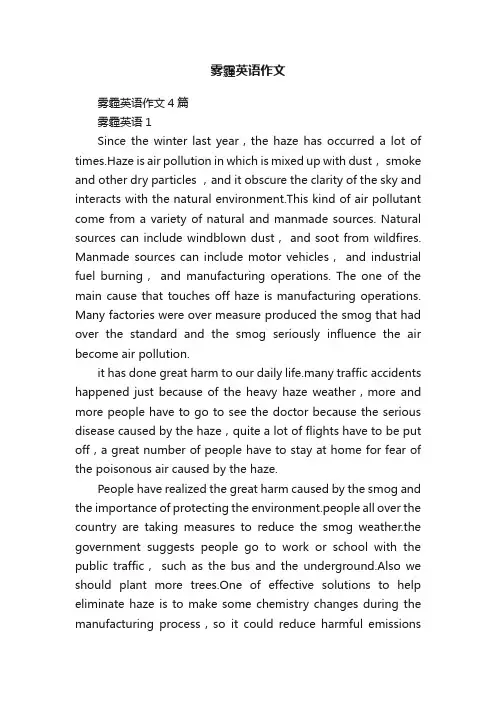 雾霾英语作文

雾霾英语作文4篇

雾霾英语1

Since the winter last year，the haze has occurred a lot of times.Haze is air pollution in which is mixed up with dust， smoke and other dry particles ，and it obscure the clarity of the sky and interacts with the natural environment.This kind of air pollutant come from a variety of natural and manmade sources. Natural sources can include windblown dust， and soot from wildfires. Manmade sources can include motor vehicles， and industrial fuel burning， and manufacturing operations. The one of the main cause that touches off haze is manufacturing operations. Many factories were over measure produced the smog that had over the standard and the smog seriously influence the air become air pollution.

it has done great harm to our daily life.many traffic accidents happened just because of the heavy haze weather，more and more people have to go to see the doctor because the serious disease caused by the haze，quite a lot of flights have to be put off，a great number of people have to stay at home for fear of the poisonous air caused by the haze.

People have realized the great harm caused by the smog and the importance of protecting the environment.people all over the country are taking measures to reduce the smog weather.the government suggests people go to work or school with the public traffic， such as the bus and the underground.Also we should plant more trees.One of effective solutions to help eliminate haze is to make some chemistry changes during the manufacturing process，so it could reduce harmful emissions